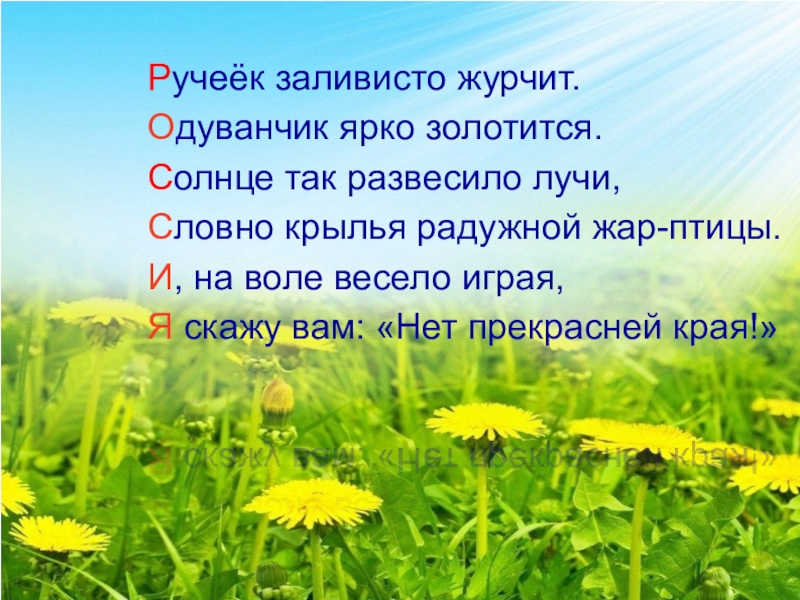 Ручеёк заливисто журчит.
Одуванчик ярко золотится.
Солнце так развесило лучи,
Словно крылья радужной жар-птицы.
И, на воле весело играя,
Я скажу вам: «Нет прекрасней края!»